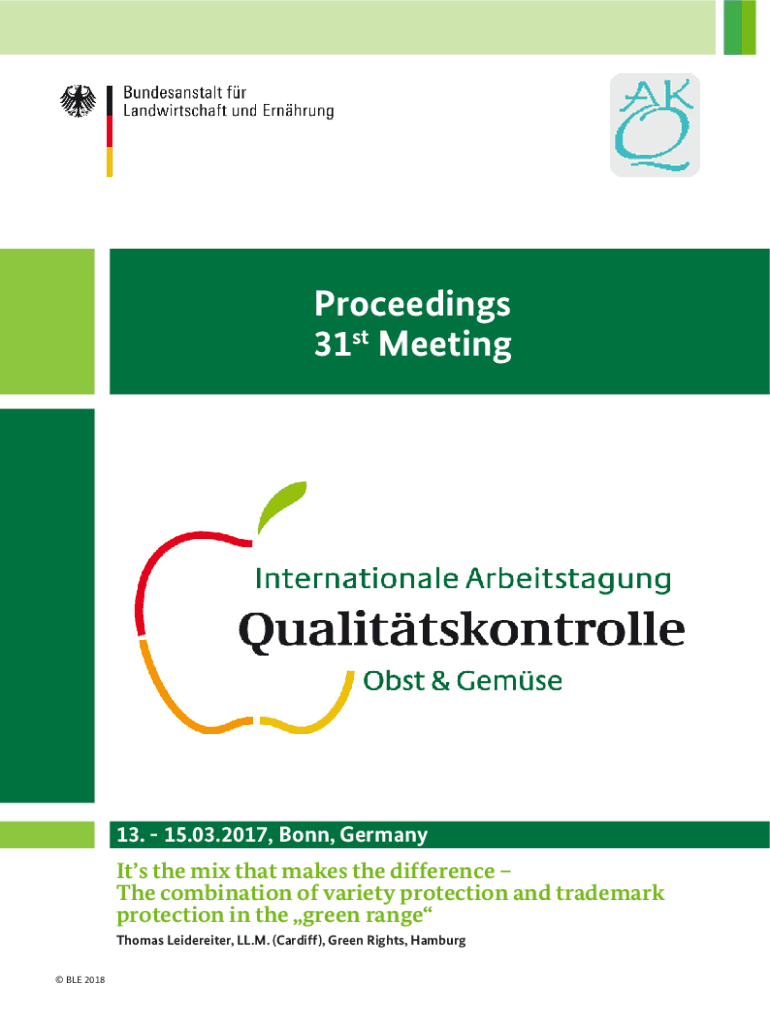 Bundesanstalt für
Landwirtschaft und Ernährung

AK
Q

Proceedings
31$^{st}$ Meeting

Internationale Arbeitstagung
Qualitätskontrolle
Obst & Gemüse

13. - 15.03.2017, Bonn, Germany

It's the mix that makes the difference –
The combination of variety protection and trademark protection in the „green range“

Thomas Leidereiter, LL.M. (Cardiff), Green Rights, Hamburg

© BLE 2018